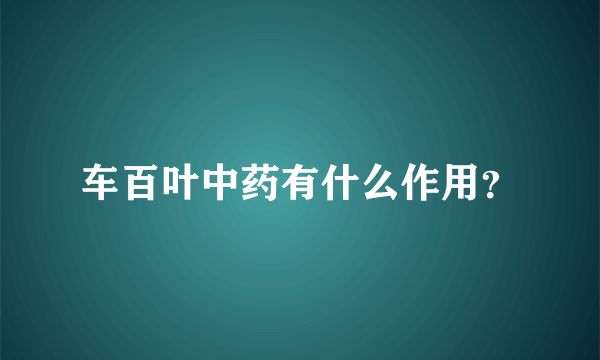 车百叶中药有什么作用?